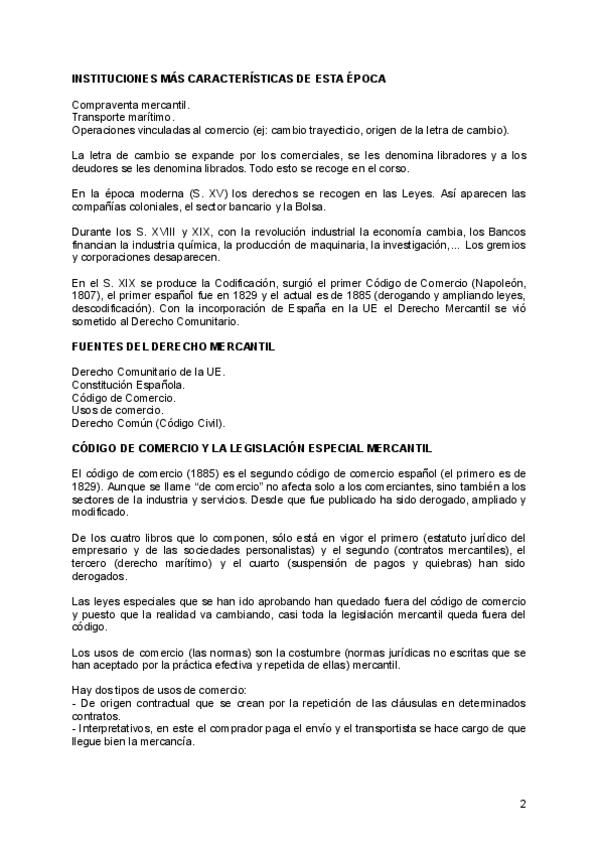 INSTITUCIONES MÁS CARACTERÍSTICAS DE ESTA ÉPOCA

Compraventa mercantil.
Transporte marítimo.
Operaciones vinculadas al comercio (ej: cambio trayecticio, origen de la letra de cambio).

La letra de cambio se expande por los comerciales, se les denomina libradores y a los deudores se les denomina librados. Todo esto se recoge en el corso.

En la época moderna (S. XV) los derechos se recogen en las Leyes. Así aparecen las compañías coloniales, el sector bancario y la Bolsa.

Durante los S. XVIII y XIX, con la revolución industrial la economía cambia, los Bancos financian la industria química, la producción de maquinaria, la investigación,... Los gremios y corporaciones desaparecen.

En el S. XIX se produce la Codificación, surgió el primer Código de Comercio (Napoleón, 1807), el primer español fue en 1829 y el actual es de 1885 (derogando y ampliando leyes, descodificación). Con la incorporación de España en la UE el Derecho Mercantil se vió sometido al Derecho Comunitario.

FUENTES DEL DERECHO MERCANTIL

Derecho Comunitario de la UE.
Constitución Española.
Código de Comercio.
Usos de comercio.
Derecho Común (Código Civil).

CÓDIGO DE COMERCIO Y LA LEGISLACIÓN ESPECIAL MERCANTIL

El código de comercio (1885) es el segundo código de comercio español (el primero es de 1829). Aunque se llame "de comercio" no afecta solo a los comerciantes, sino también a los sectores de la industria y servicios. Desde que fue publicado ha sido derogado, ampliado y modificado.

De los cuatro libros que lo componen, sólo está en vigor el primero (estatuto jurídico del empresario y de las sociedades personalistas) y el segundo (contratos mercantiles), el tercero (derecho marítimo) y el cuarto (suspensión de pagos y quiebras) han sido derogados.

Las leyes especiales que se han ido aprobando han quedado fuera del código de comercio y puesto que la realidad va cambiando, casi toda la legislación mercantil queda fuera del código.

Los usos de comercio (las normas) son la costumbre (normas jurídicas no escritas que se han aceptado por la práctica efectiva y repetida de ellas) mercantil.

Hay dos tipos de usos de comercio:
- De origen contractual que se crean por la repetición de las cláusulas en determinados contratos.
- Interpretativos, en este el comprador paga el envío y el transportista se hace cargo de que llegue bien la mercancía.

2